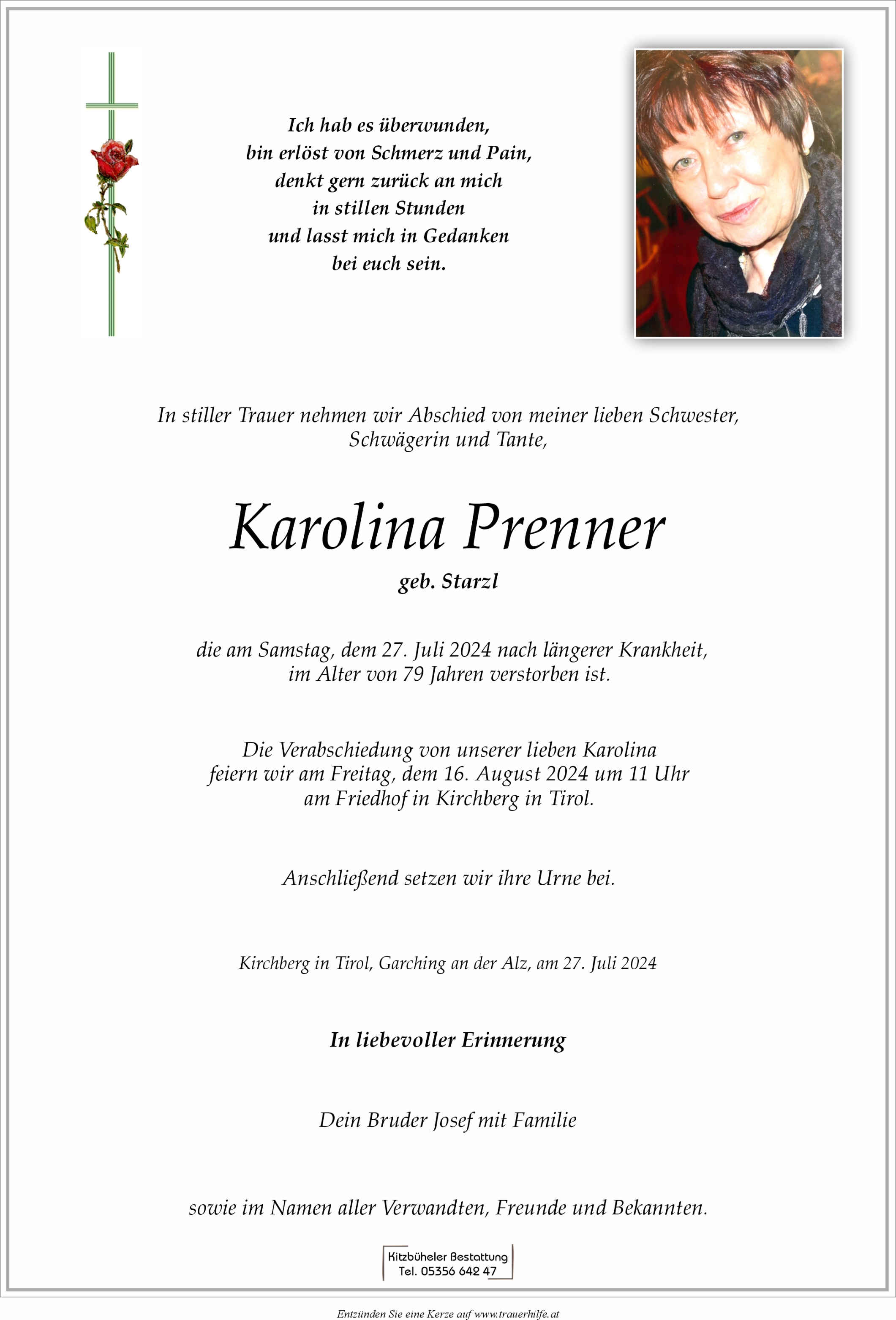 Ich hab es überwunden,
bin erlöst von Schmerz und Pain,
denkt gern zurück an mich
in stillen Stunden
und lasst mich in Gedanken
bei euch sein.

In stiller Trauer nehmen wir Abschied von meiner lieben Schwester, Schwägerin und Tante,

Karolina Prenner

geb. Starzl

die am Samstag, dem 27. Juli 2024 nach längerer Krankheit, im Alter von 79 Jahren verstorben ist.

Die Verabschiedung von unserer lieben Karolina feiern wir am Freitag, dem 16. August 2024 um 11 Uhr am Friedhof in Kirchberg in Tirol.

Anschließend setzen wir ihre Urne bei.

Kirchberg in Tirol, Garching an der Alz, am 27. Juli 2024

In liebevoller Erinnerung

Dein Bruder Josef mit Familie

sowie im Namen aller Verwandten, Freunde und Bekannten.

Kitzbüheler Bestattung
Tel. 05356 642 47

Entzünden Sie eine Kerze auf www.trauerhilfe.at